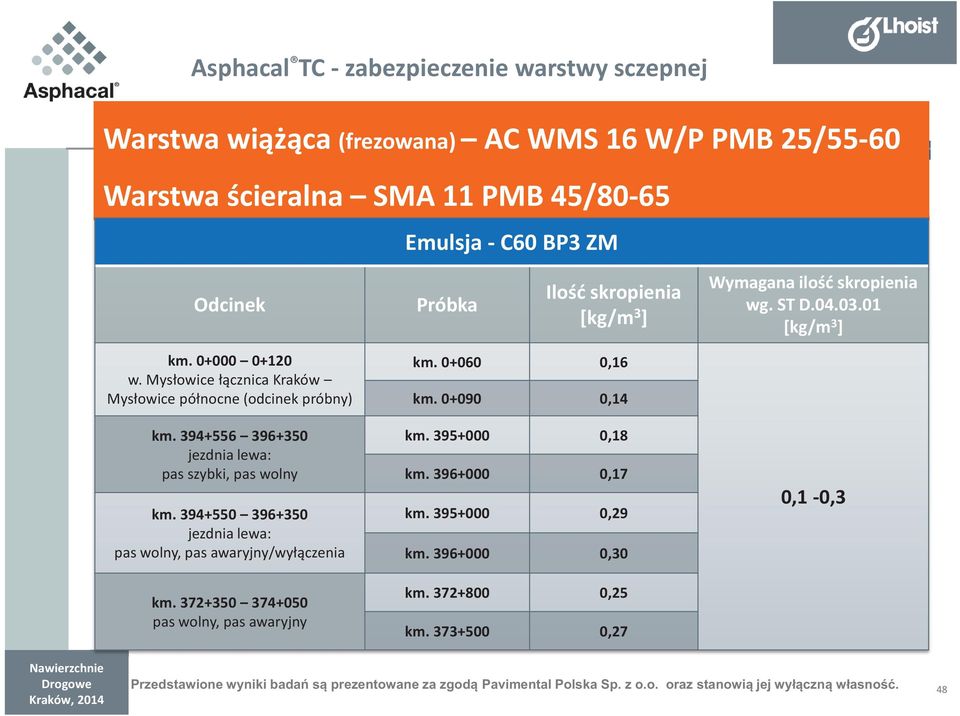 Asphacal®

Lhoist

Asphacal®TC - zabezpieczenie warstwy sczepnej

Warstwa wiążąca (frezowana) – AC WMS 16 W/P PMB 25/55-60
Warstwa ścieralna – SMA 11 PMB 45/80-65

Emulsja - C60 BP3 ZM

| Odcinek | Próbka | Ilość skropienia [kg/m$^3$] | Wymagana ilość skropienia wg. ST D.04.03.01 [kg/m$^3$] |
|---|---|---|---|
| km. 0+000 – 0+120 w. Mysłowice łącznica Kraków – Mysłowice północne (odcinek próbny) | km. 0+060 | 0,16 | 0,1 -0,3 |
| | km. 0+090 | 0,14 | |
| km. 394+556 – 396+350 jezdnia lewa: pas szybki, pas wolny | km. 395+000 | 0,18 | |
| | km. 396+000 | 0,17 | |
| km. 394+550 – 396+350 jezdnia lewa: pas wolny, pas awaryjny/wyłączenia | km. 395+000 | 0,29 | |
| | km. 396+000 | 0,30 | |
| km. 372+350 – 374+050 pas wolny, pas awaryjny | km. 372+800 | 0,25 | |
| | km. 373+500 | 0,27 | |

Nawierzchnie Drogowe Kraków, 2014

Przedstawione wyniki badań są prezentowane za zgodą Pavimental Polska Sp. z o.o. oraz stanowią jej wyłączną własność.

48